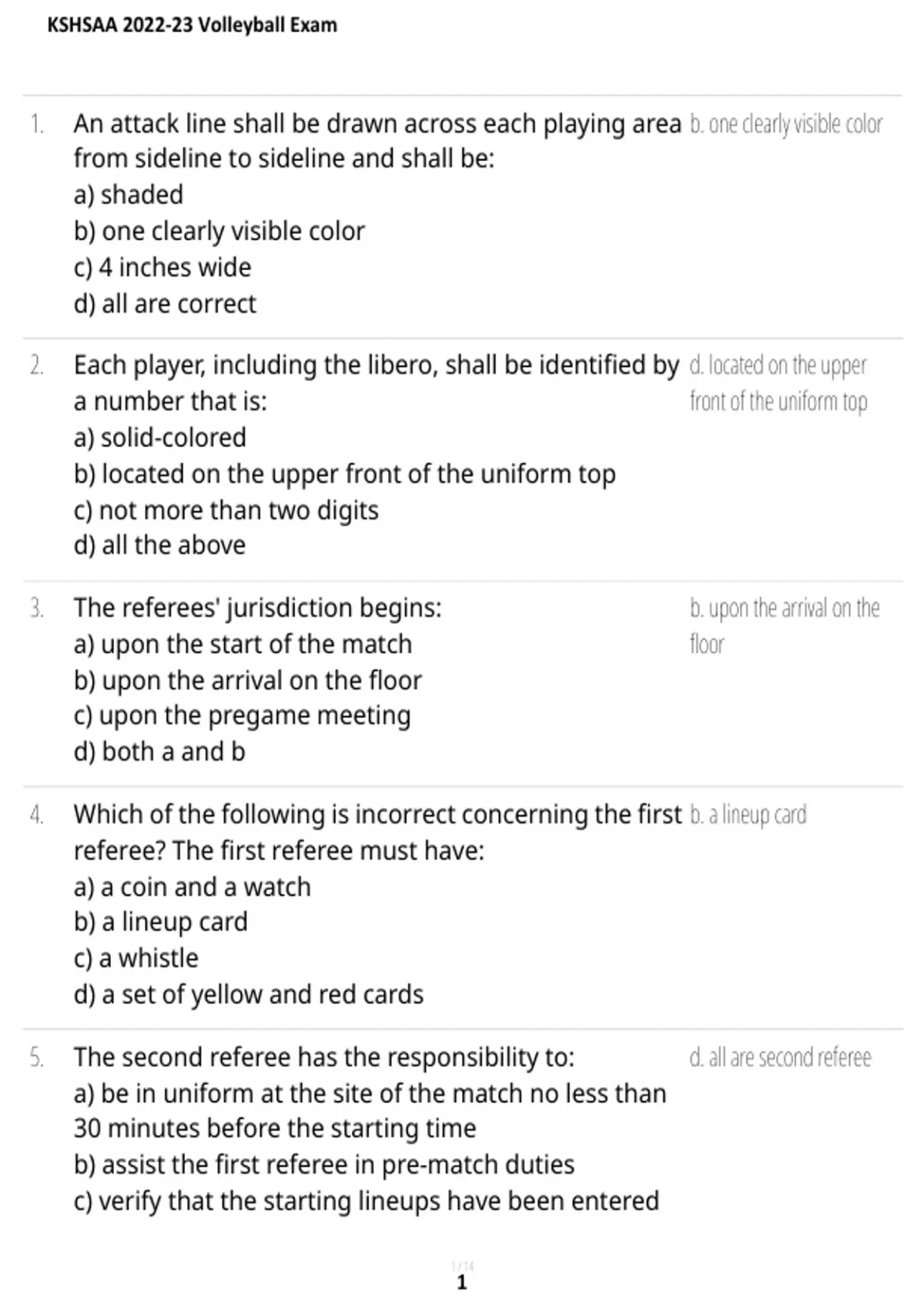 KSHSAA 2022-23 Volleyball Exam

1. An attack line shall be drawn across each playing area from sideline to sideline and shall be:
a) shaded
b) one clearly visible color
c) 4 inches wide
d) all are correct

b. one clearly visible color

2. Each player, including the libero, shall be identified by a number that is:
a) solid-colored
b) located on the upper front of the uniform top
c) not more than two digits
d) all the above

d. located on the upper front of the uniform top

3. The referees' jurisdiction begins:
a) upon the start of the match
b) upon the arrival on the floor
c) upon the pregame meeting
d) both a and b

b. upon the arrival on the floor

4. Which of the following is incorrect concerning the first referee? The first referee must have:
a) a coin and a watch
b) a lineup card
c) a whistle
d) a set of yellow and red cards

b. a lineup card

5. The second referee has the responsibility to:
a) be in uniform at the site of the match no less than 30 minutes before the starting time
b) assist the first referee in pre-match duties
c) verify that the starting lineups have been entered

d. all are second referee

1 / 14
1